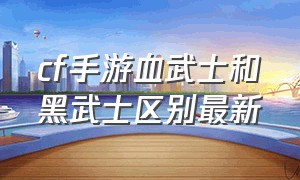 cf手游血武士和黑武士区别最新